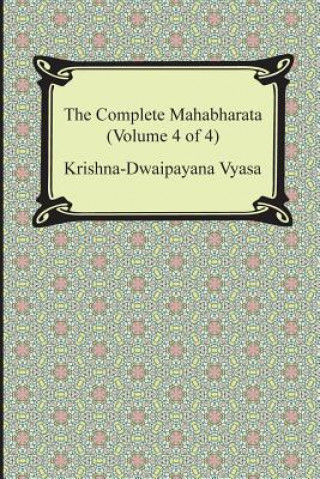 The Complete Mahabharata
(Volume 4 of 4)

Krishna-Dwaipayana Vyasa